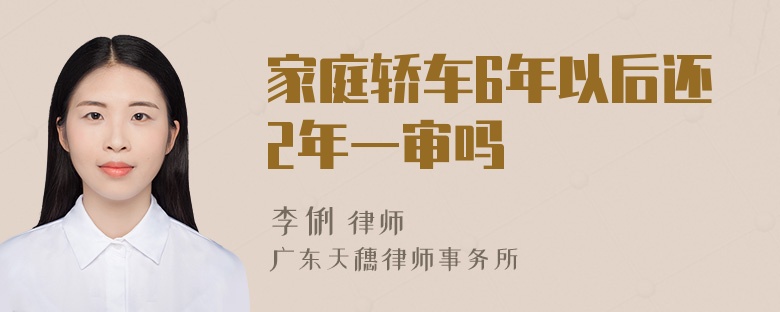 家庭轿车6年以后还2年一审吗

李俐 律师
广东天穗律师事务所